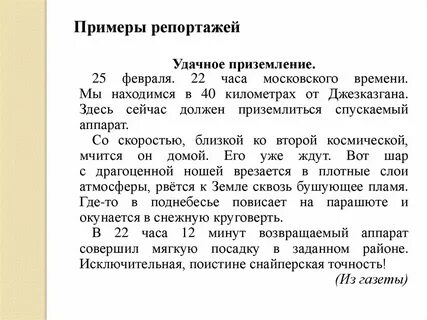 Примеры репортажей

Удачное приземление.

25 февраля. 22 часа московского времени. Мы находимся в 40 километрах от Джезказгана. Здесь сейчас должен приземлиться спускаемый аппарат.

Со скоростью, близкой ко второй космической, мчится он домой. Его уже ждут. Вот шар с драгоценной ношей врезается в плотные слои атмосферы, рвётся к Земле сквозь бушующее пламя. Где-то в поднебесье повисает на парашюте и окунается в снежную круговерть.

В 22 часа 12 минут возвращаемый аппарат совершил мягкую посадку в заданном районе. Исключительная, поистине снайперская точность!

(Из газеты)